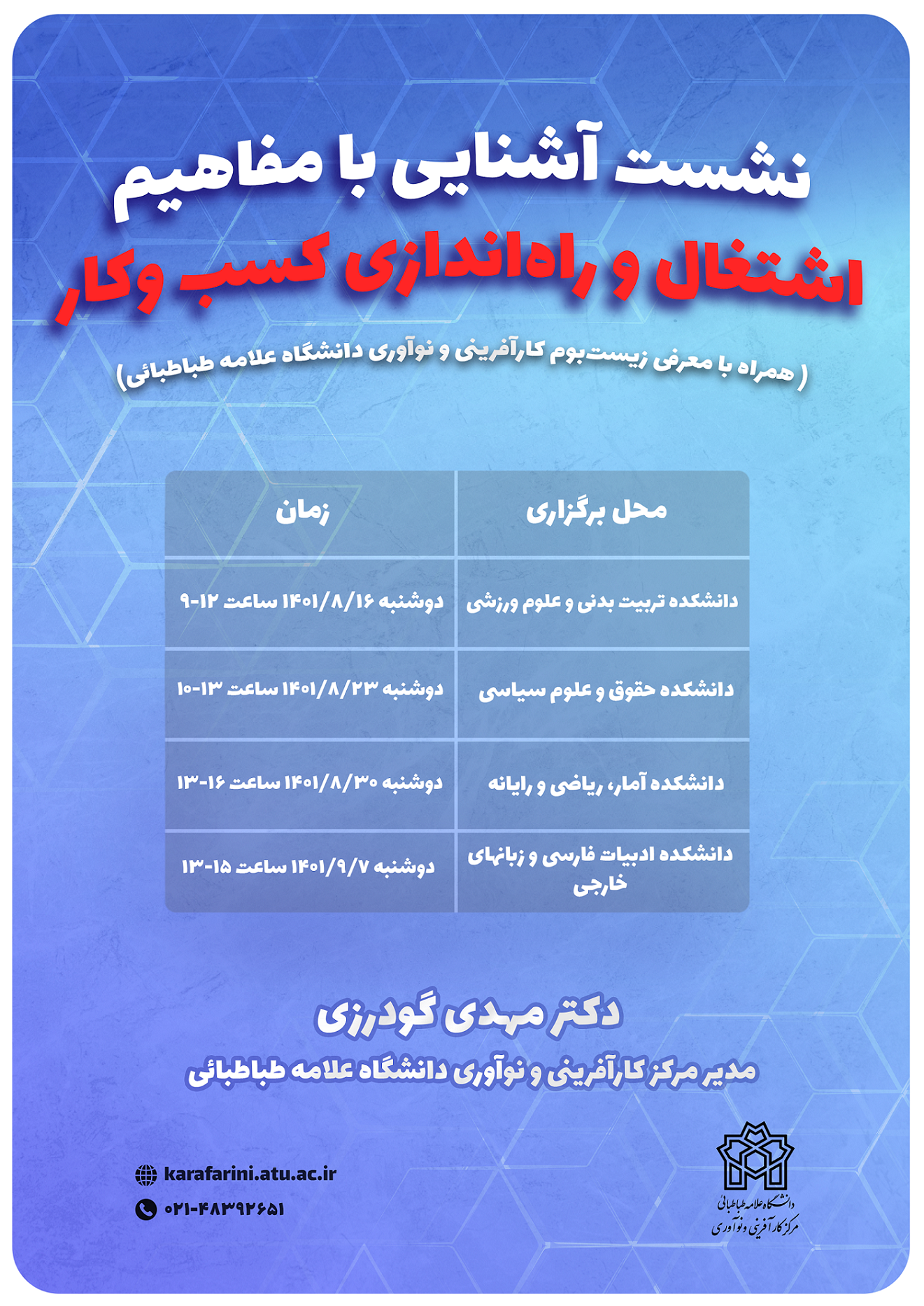 نشست آشنایی با مفاهیم
اشتغال و راه‌اندازی کسب وکار

( همراه با معرفی زیست‌بوم کارآفرینی و نوآوری دانشگاه علامه طباطبائی)

| محل برگزاری | زمان |
|---|---|
| دانشکده تربیت بدنی و علوم ورزشی | دوشنبه ۱۴۰۱/۸/۱۶ ساعت ۱۲-۹ |
| دانشکده حقوق و علوم سیاسی | دوشنبه ۱۴۰۱/۸/۲۳ ساعت ۱۳-۱۰ |
| دانشکده آمار، ریاضی و رایانه | دوشنبه ۱۴۰۱/۸/۳۰ ساعت ۱۶-۱۳ |
| دانشکده ادبیات فارسی و زبانهای خارجی | دوشنبه ۱۴۰۱/۹/۷ ساعت ۱۵-۱۳ |

دکتر مهدی گودرزی
مدیر مرکز کارآفرینی و نوآوری دانشگاه علامه طباطبائی

karafarini.atu.ac.ir
۰۲۱-۴۸۳۹۲۶۵۱

دانشگاه علامه طباطبائی
مرکز کارآفرینی و نوآوری